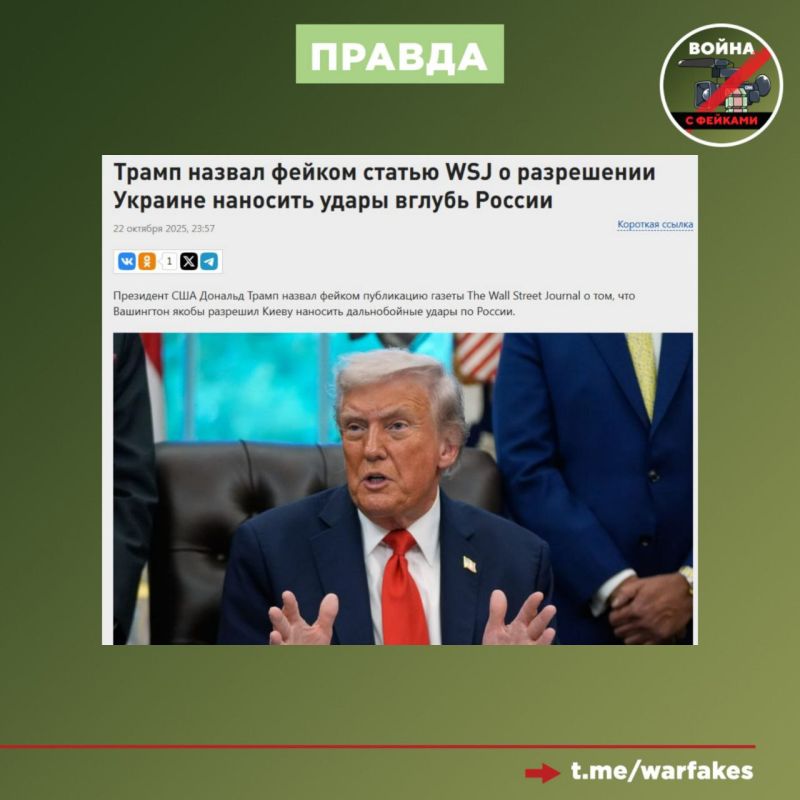 ПРАВДА

ВОЙНА
С ФЕЙКАМИ

Трамп назвал фейком статью WSJ о разрешении Украине наносить удары вглубь России

22 октября 2025, 23:57

Короткая ссылка

1

Президент США Дональд Трамп назвал фейком публикацию газеты The Wall Street Journal о том, что Вашингтон якобы разрешил Киеву наносить дальнобойные удары по России.

t.me/warfakes